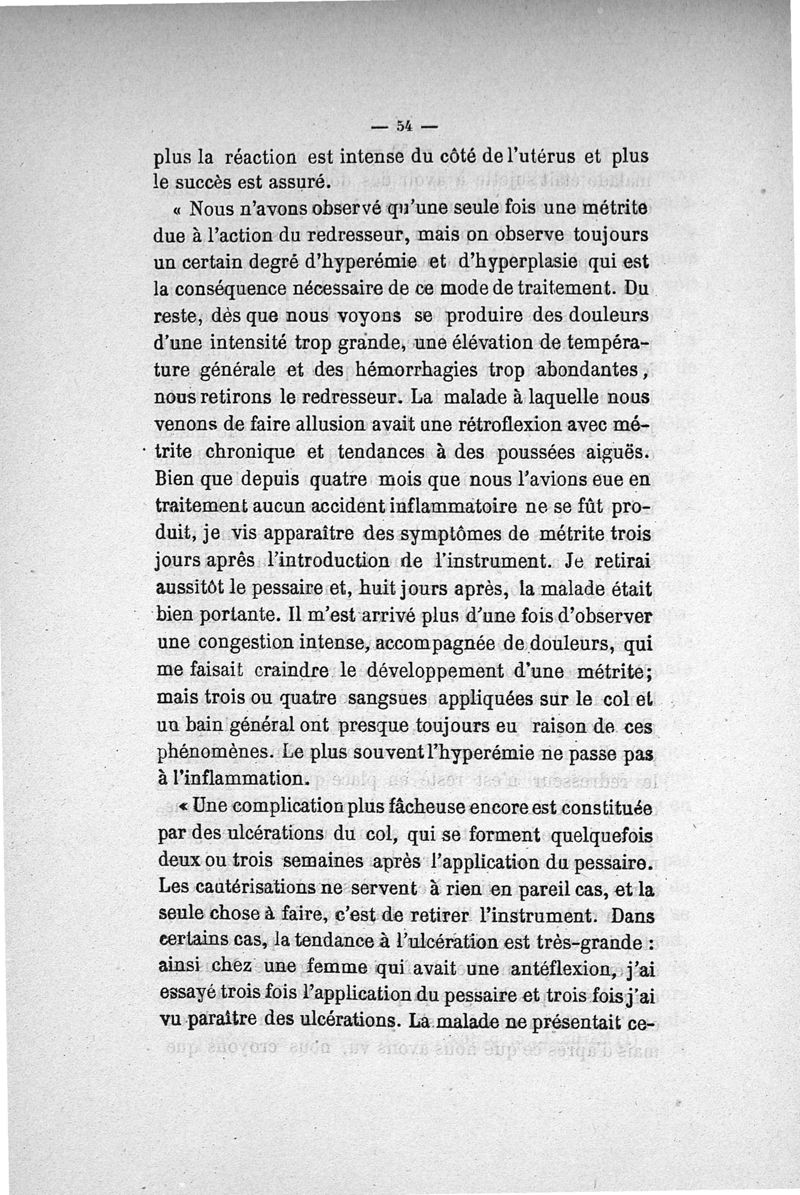 — 54 —

plus la réaction est intense du côté de l'utérus et plus le succès est assuré.

« Nous n'avons observé qu'une seule fois une métrite due à l'action du redresseur, mais on observe toujours un certain degré d'hyperémie et d'hyperplasie qui est la conséquence nécessaire de ce mode de traitement. Du reste, dès que nous voyons se produire des douleurs d'une intensité trop grande, une élévation de température générale et des hémorrhagies trop abondantes, nous retirons le redresseur. La malade à laquelle nous venons de faire allusion avait une rétroflexion avec métrite chronique et tendances à des poussées aiguës. Bien que depuis quatre mois que nous l'avions eue en traitement aucun accident inflammatoire ne se fût produit, je vis apparaître des symptômes de métrite trois jours après l'introduction de l'instrument. Je retirai aussitôt le pessaire et, huit jours après, la malade était bien portante. Il m'est arrivé plus d'une fois d'observer une congestion intense, accompagnée de douleurs, qui me faisait craindre le développement d'une métrite; mais trois ou quatre sangsues appliquées sur le col et un bain général ont presque toujours eu raison de ces phénomènes. Le plus souvent l'hyperémie ne passe pas à l'inflammation.

« Une complication plus fâcheuse encore est constituée par des ulcérations du col, qui se forment quelquefois deux ou trois semaines après l'application du pessaire. Les cautérisations ne servent à rien en pareil cas, et la seule chose à faire, c'est de retirer l'instrument. Dans certains cas, la tendance à l'ulcération est très-grande : ainsi chez une femme qui avait une antéflexion, j'ai essayé trois fois l'application du pessaire et trois fois j'ai vu paraître des ulcérations. La malade ne présentait ce-